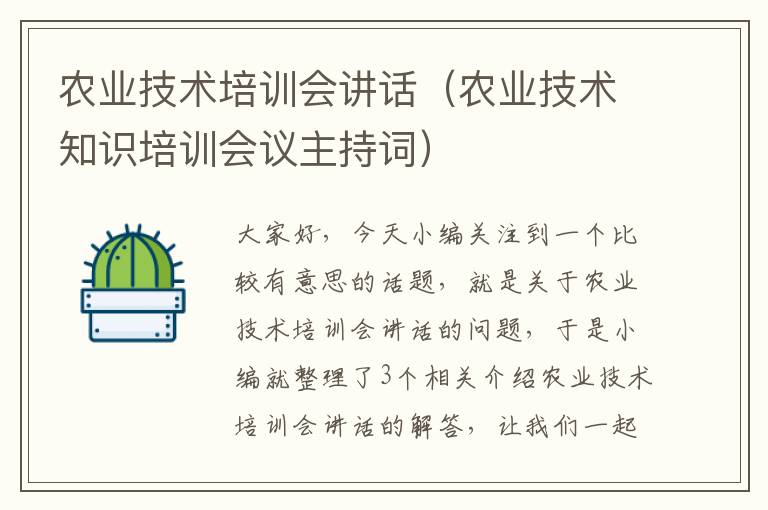 农业技术培训会讲话（农业技术知识培训会议主持词）

大家好，今天小编关注到一个比较有意思的话题，就是关于农业技术培训会讲话的问题，于是小编就整理了3个相关介绍农业技术培训会讲话的解答，让我们一起